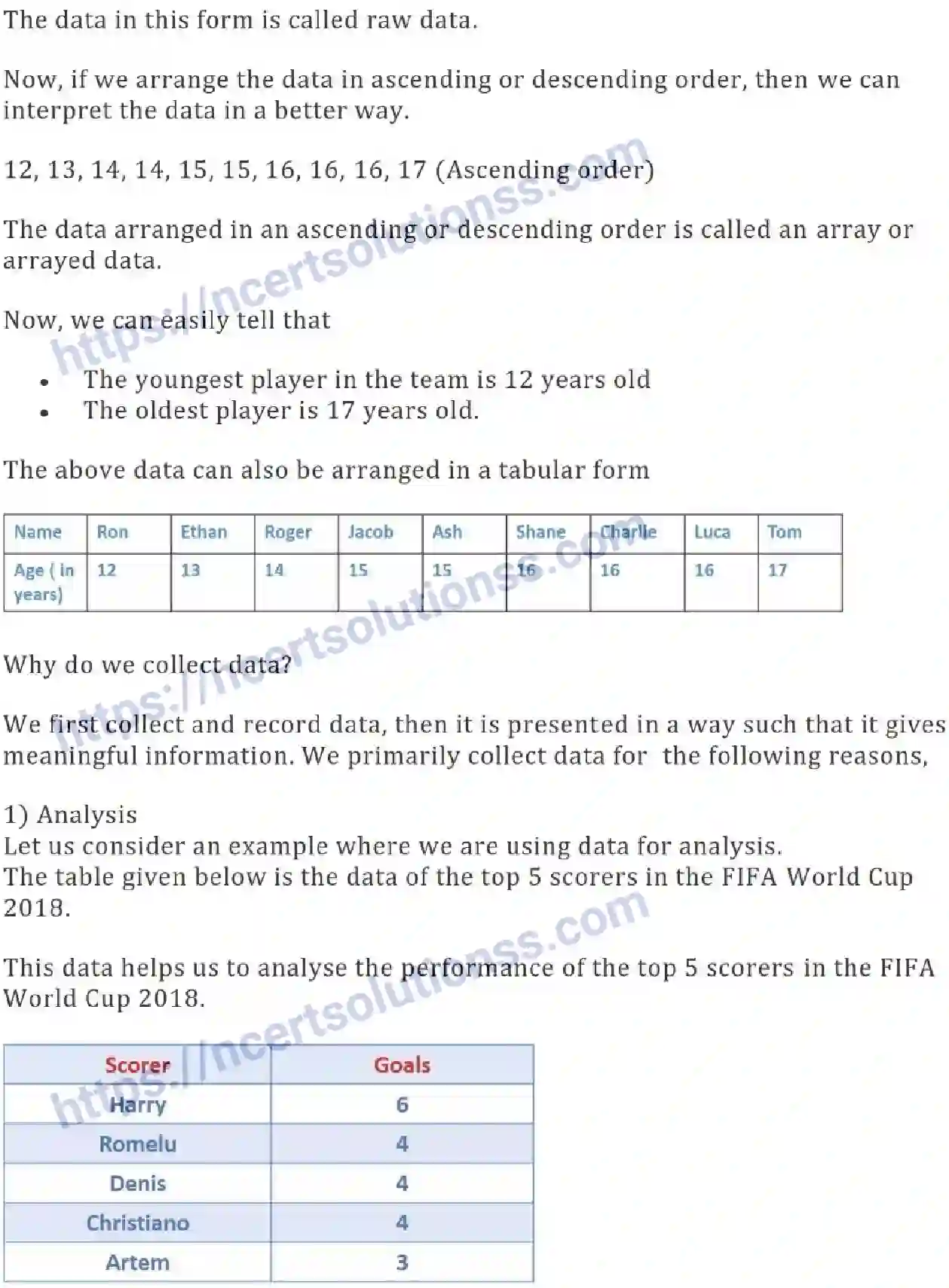 The data in this form is called raw data.

Now, if we arrange the data in ascending or descending order, then we can interpret the data in a better way.

12, 13, 14, 14, 15, 15, 16, 16, 16, 17 (Ascending order)

The data arranged in an ascending or descending order is called an array or arrayed data.

Now, we can easily tell that

• The youngest player in the team is 12 years old
• The oldest player is 17 years old.

The above data can also be arranged in a tabular form

| Name | Ron | Ethan | Roger | Jacob | Ash | Shane | Charlie | Luca | Tom |
|---|---|---|---|---|---|---|---|---|---|
| Age ( in years) | 12 | 13 | 14 | 15 | 15 | 16 | 16 | 16 | 17 |

Why do we collect data?

We first collect and record data, then it is presented in a way such that it gives meaningful information. We primarily collect data for the following reasons,

1) Analysis
Let us consider an example where we are using data for analysis.
The table given below is the data of the top 5 scorers in the FIFA World Cup 2018.

This data helps us to analyse the performance of the top 5 scorers in the FIFA World Cup 2018.

| Scorer | Goals |
|---|---|
| Harry | 6 |
| Romelu | 4 |
| Denis | 4 |
| Christiano | 4 |
| Artem | 3 |

https://ncertsolutionss.com